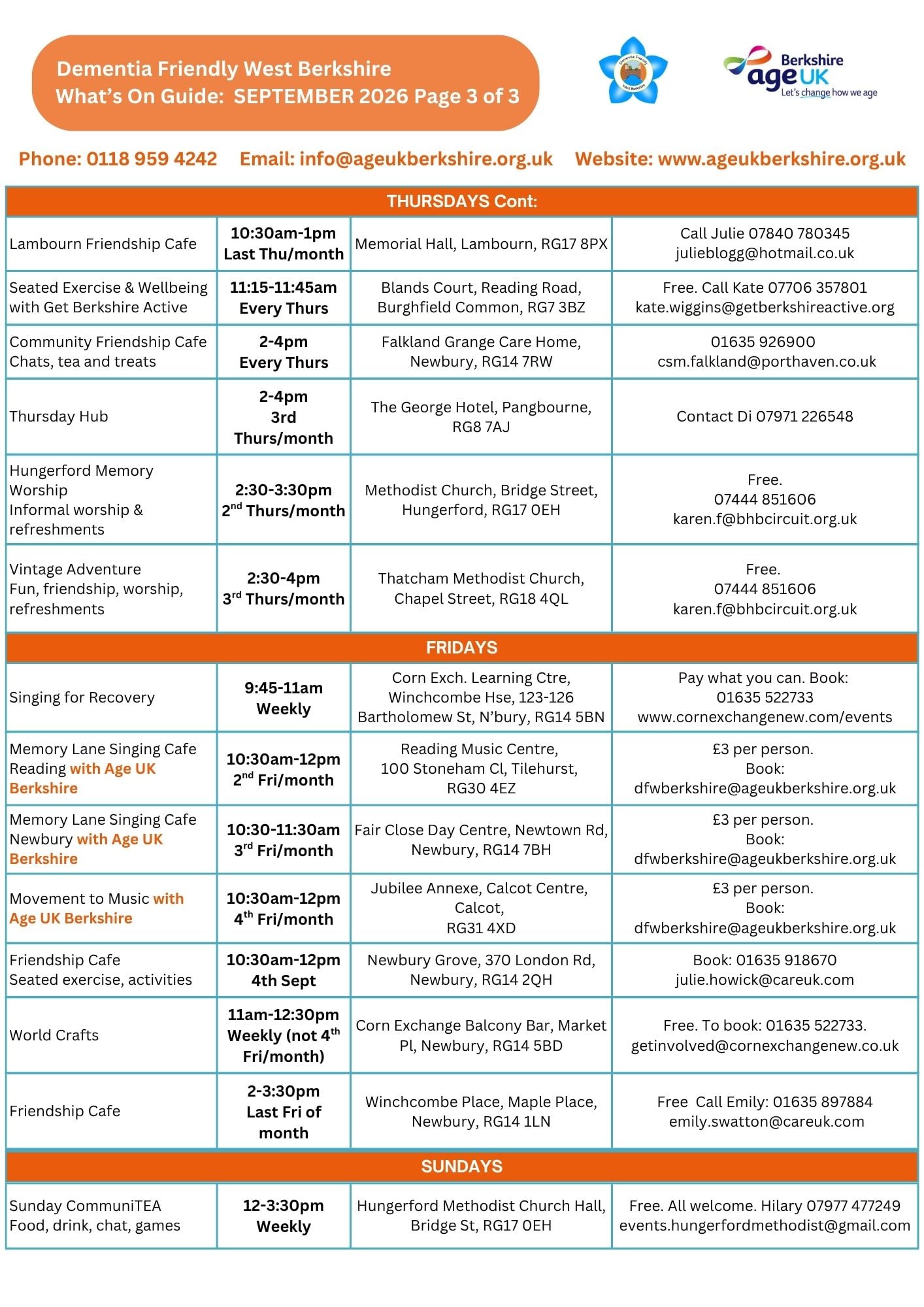 Dementia Friendly West Berkshire
What's On Guide: SEPTEMBER 2026 Page 3 of 3

Berkshire
age UK
Let's change how we age

Phone: 0118 959 4242 Email: info@ageukberkshire.org.uk Website: www.ageukberkshire.org.uk

| THURSDAYS Cont: | | | |
|---|---|---|---|
| Lambourn Friendship Cafe | 10:30am-1pm Last Thu/month | Memorial Hall, Lambourn, RG17 8PX | Call Julie 07840 780345 julieblogg@hotmail.co.uk |
| Seated Exercise & Wellbeing with Get Berkshire Active | 11:15-11:45am Every Thurs | Blands Court, Reading Road, Burghfield Common, RG7 3BZ | Free. Call Kate 07706 357801 kate.wiggins@getberkshireactive.org |
| Community Friendship Cafe Chats, tea and treats | 2-4pm Every Thurs | Falkland Grange Care Home, Newbury, RG14 7RW | 01635 926900 csm.falkland@porthaven.co.uk |
| Thursday Hub | 2-4pm 3rd Thurs/month | The George Hotel, Pangbourne, RG8 7AJ | Contact Di 07971 226548 |
| Hungerford Memory Worship Informal worship & refreshments | 2:30-3:30pm 2$^{nd}$ Thurs/month | Methodist Church, Bridge Street, Hungerford, RG17 0EH | Free. 07444 851606 karen.f@bhbcircuit.org.uk |
| Vintage Adventure Fun, friendship, worship, refreshments | 2:30-4pm 3$^{rd}$ Thurs/month | Thatcham Methodist Church, Chapel Street, RG18 4QL | Free. 07444 851606 karen.f@bhbcircuit.org.uk |
| FRIDAYS | | | |
| Singing for Recovery | 9:45-11am Weekly | Corn Exch. Learning Ctre, Winchcombe Hse, 123-126 Bartholomew St, N'bury, RG14 5BN | Pay what you can. Book: 01635 522733 www.cornexchangenew.com/events |
| Memory Lane Singing Cafe Reading with Age UK Berkshire | 10:30am-12pm 2$^{nd}$ Fri/month | Reading Music Centre, 100 Stoneham Cl, Tilehurst, RG30 4EZ | £3 per person. Book: dfwberkshire@ageukberkshire.org.uk |
| Memory Lane Singing Cafe Newbury with Age UK Berkshire | 10:30-11:30am 3$^{rd}$ Fri/month | Fair Close Day Centre, Newtown Rd, Newbury, RG14 7BH | £3 per person. Book: dfwberkshire@ageukberkshire.org.uk |
| Movement to Music with Age UK Berkshire | 10:30am-12pm 4$^{th}$ Fri/month | Jubilee Annexe, Calcot Centre, Calcot, RG31 4XD | £3 per person. Book: dfwberkshire@ageukberkshire.org.uk |
| Friendship Cafe Seated exercise, activities | 10:30am-12pm 4th Sept | Newbury Grove, 370 London Rd, Newbury, RG14 2QH | Book: 01635 918670 julie.howick@careuk.com |
| World Crafts | 11am-12:30pm Weekly (not 4$^{th}$ Fri/month) | Corn Exchange Balcony Bar, Market Pl, Newbury, RG14 5BD | Free. To book: 01635 522733. getinvolved@cornexchangenew.co.uk |
| Friendship Cafe | 2-3:30pm Last Fri of month | Winchcombe Place, Maple Place, Newbury, RG14 1LN | Free Call Emily: 01635 897884 emily.swatton@careuk.com |
| SUNDAYS | | | |
| Sunday CommuniTEA Food, drink, chat, games | 12-3:30pm Weekly | Hungerford Methodist Church Hall, Bridge St, RG17 0EH | Free. All welcome. Hilary 07977 477249 events.hungerfordmethodist@gmail.com |